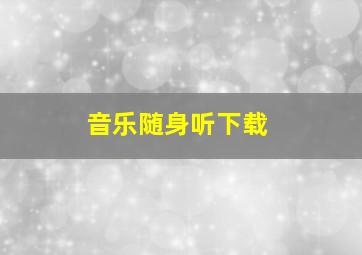 音乐随身听下载